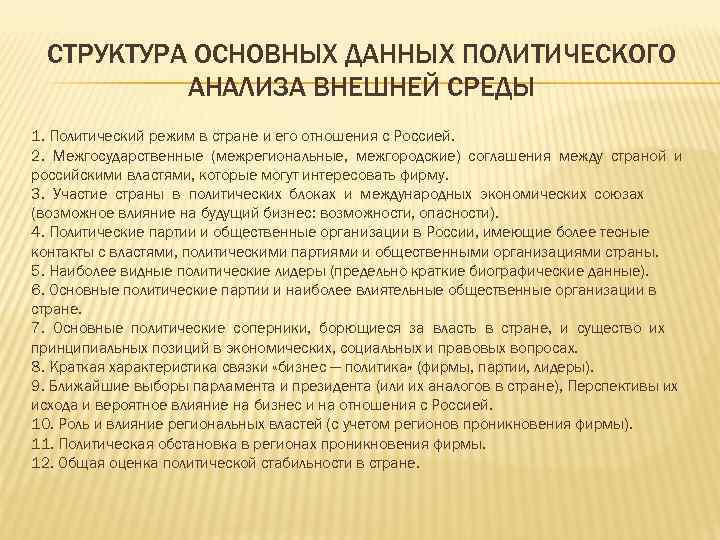 СТРУКТУРА ОСНОВНЫХ ДАННЫХ ПОЛИТИЧЕСКОГО АНАЛИЗА ВНЕШНЕЙ СРЕДЫ

1. Политический режим в стране и его отношения с Россией.
2. Межгосударственные (межрегиональные, межгородские) соглашения между страной и российскими властями, которые могут интересовать фирму.
3. Участие страны в политических блоках и международных экономических союзах (возможное влияние на будущий бизнес: возможности, опасности).
4. Политические партии и общественные организации в России, имеющие более тесные контакты с властями, политическими партиями и общественными организациями страны.
5. Наиболее видные политические лидеры (предельно краткие биографические данные).
6. Основные политические партии и наиболее влиятельные общественные организации в стране.
7. Основные политические соперники, борющиеся за власть в стране, и существо их принципиальных позиций в экономических, социальных и правовых вопросах.
8. Краткая характеристика связки «бизнес — политика» (фирмы, партии, лидеры).
9. Ближайшие выборы парламента и президента (или их аналогов в стране), Перспективы их исхода и вероятное влияние на бизнес и на отношения с Россией.
10. Роль и влияние региональных властей (с учетом регионов проникновения фирмы).
11. Политическая обстановка в регионах проникновения фирмы.
12. Общая оценка политической стабильности в стране.